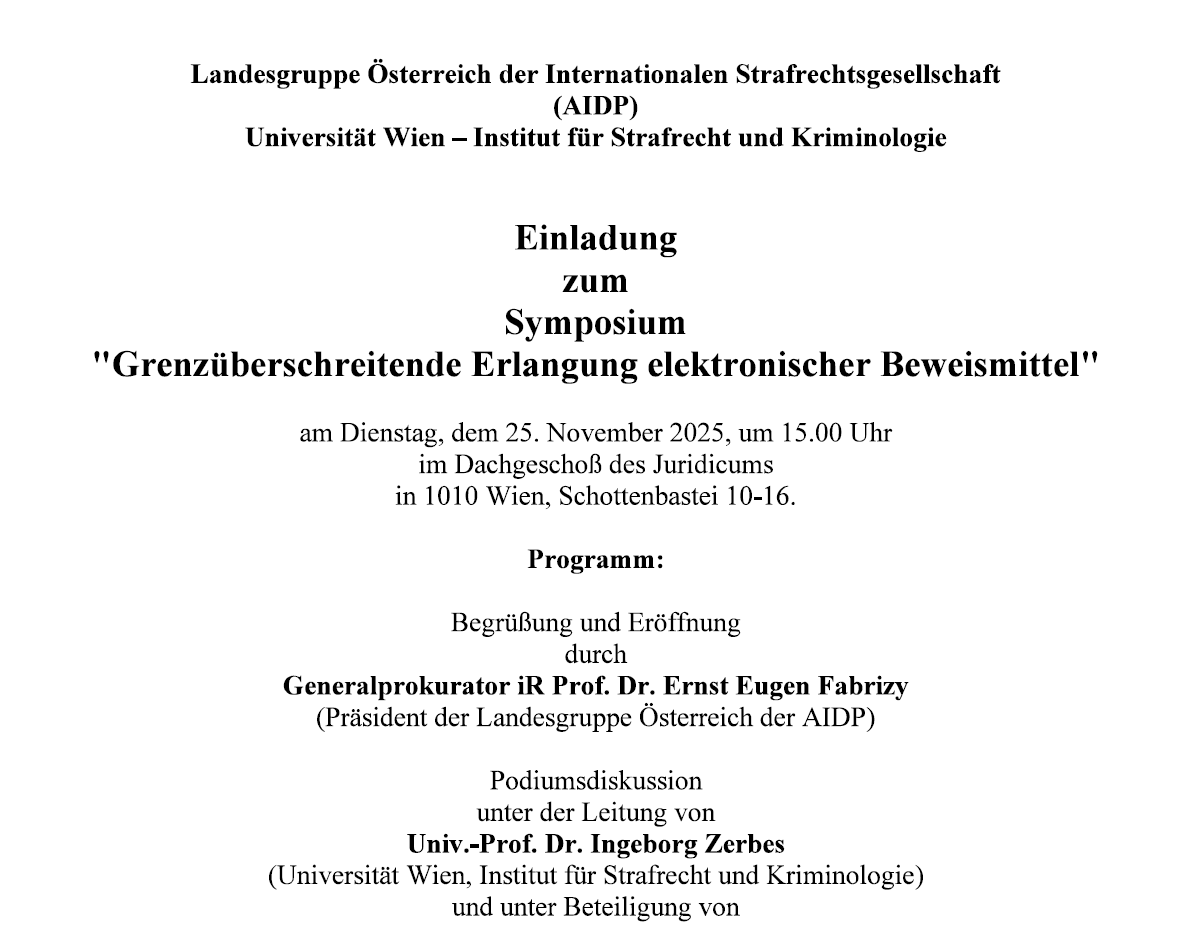 Landesgruppe Österreich der Internationalen Strafrechtsgesellschaft
(AIDP)
Universität Wien – Institut für Strafrecht und Kriminologie

Einladung
zum
Symposium
"Grenzüberschreitende Erlangung elektronischer Beweismittel"

am Dienstag, dem 25. November 2025, um 15.00 Uhr
im Dachgeschoß des Juridicums
in 1010 Wien, Schottenbastei 10-16.

Programm:

Begrüßung und Eröffnung
durch
Generalprokurator iR Prof. Dr. Ernst Eugen Fabrizy
(Präsident der Landesgruppe Österreich der AIDP)

Podiumsdiskussion
unter der Leitung von
Univ.-Prof. Dr. Ingeborg Zerbes
(Universität Wien, Institut für Strafrecht und Kriminologie)
und unter Beteiligung von